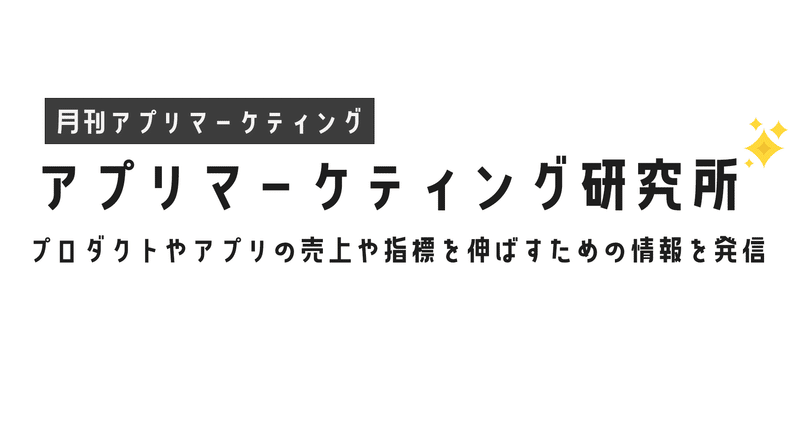 月刊アプリマーケティング

アプリマーケティング研究所

プロダクトやアプリの売上や指標を伸ばすための情報を発信